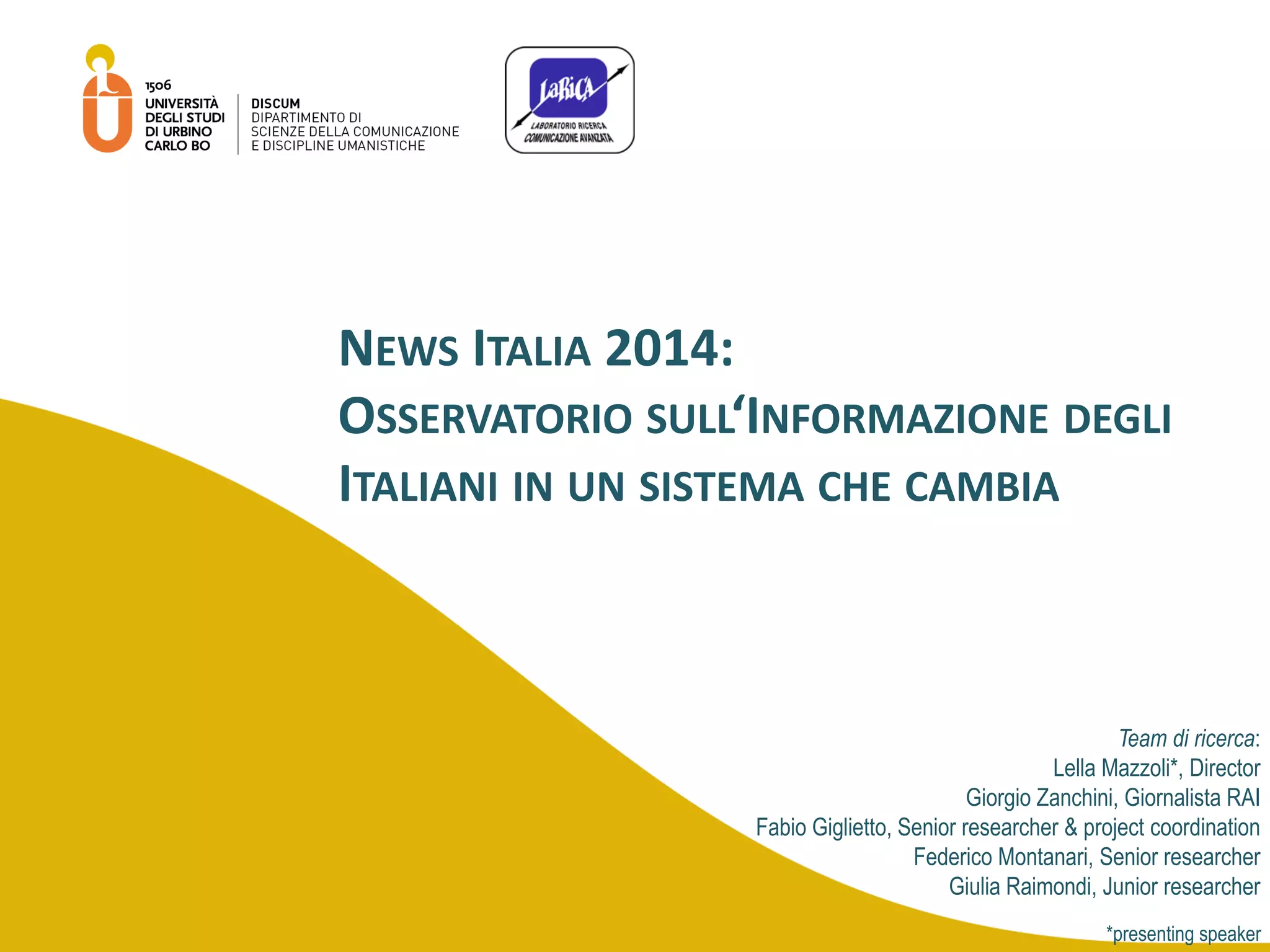 1506
UNIVERSITÀ
DEGLI STUDI
DI URBINO
CARLO BO

DISCUM
DIPARTIMENTO DI
SCIENZE DELLA COMUNICAZIONE
E DISCIPLINE UMANISTICHE

LaRiCA
LABORATORIO RICERCA
COMUNICAZIONE AVANZATA

NEWS ITALIA 2014:
OSSERVATORIO SULL'INFORMAZIONE DEGLI ITALIANI IN UN SISTEMA CHE CAMBIA

Team di ricerca:
Lella Mazzoli*, Director
Giorgio Zanchini, Giornalista RAI
Fabio Giglietto, Senior researcher & project coordination
Federico Montanari, Senior researcher
Giulia Raimondi, Junior researcher

*presenting speaker